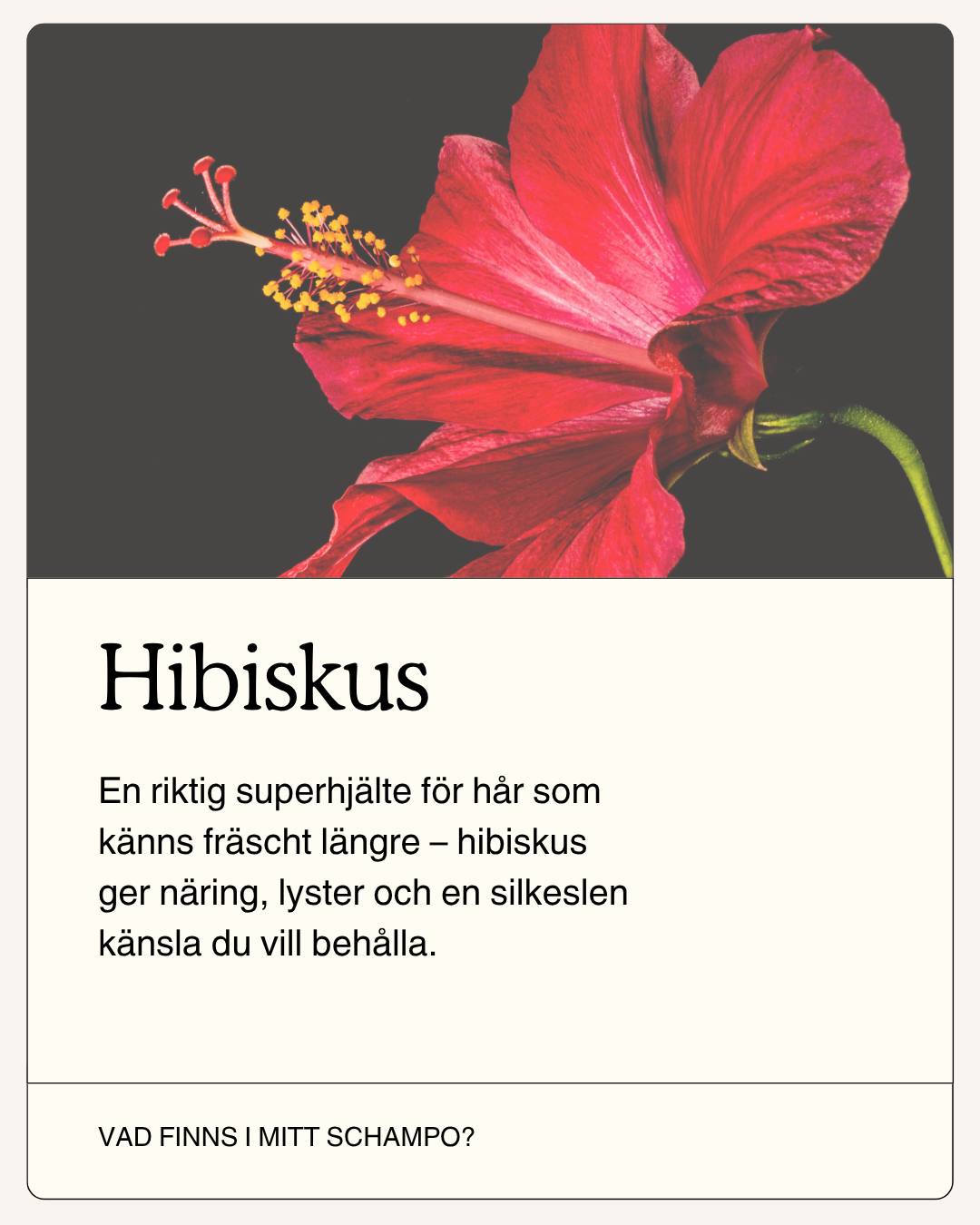 Hibiskus

En riktig superhjälte för hår som känns fräscht längre – hibiskus ger näring, lyster och en silkeslen känsla du vill behålla.

VAD FINNS I MITT SCHAMPO?